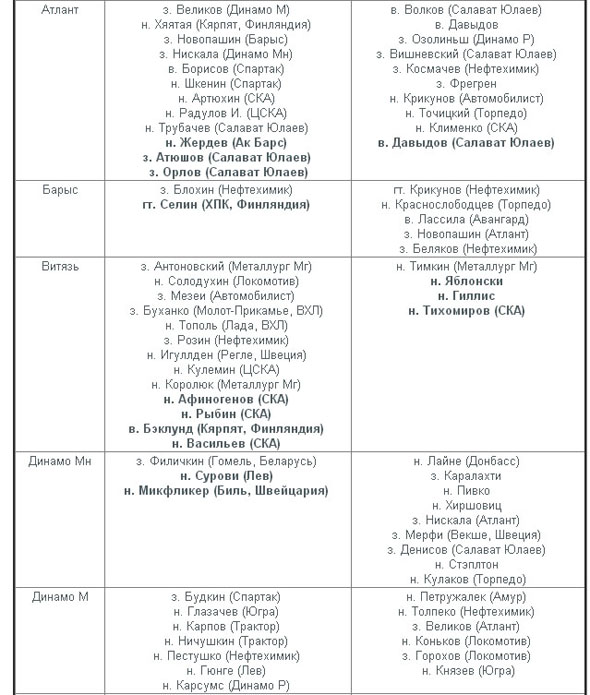 | | | |
|---|---|---|
| Атлант | з. Великов (Динамо М) н. Хяятая (Кярпят, Финляндия) з. Новопашин (Барыс) з. Нискала (Динамо Мн) в. Борисов (Спартак) н. Шкенин (Спартак) н. Артюхин (СКА) н. Радулов И. (ЦСКА) н. Трубачев (Салават Юлаев) **н. Жердев (Ак Барс)** **з. Атюшов (Салават Юлаев)** **з. Орлов (Салават Юлаев)** | в. Волков (Салават Юлаев) н. Давыдов з. Озолиньш (Динамо Р) з. Вишневский (Салават Юлаев) з. Космачев (Нефтехимик) з. Фрегрен н. Крикунов (Автомобилист) н. Точицкий (Торпедо) н. Клименко (СКА) **в. Давыдов (Салават Юлаев)** |
| Барыс | з. Блохин (Нефтехимик) **гт. Селин (ХПК, Финляндия)** | гт. Крикунов (Нефтехимик) н. Краснослободцев (Торпедо) в. Лассила (Авангард) з. Новопашин (Атлант) з. Беляков (Нефтехимик) |
| Витязь | з. Антоновский (Металлург Мг) н. Солодухин (Локомотив) з. Мезеи (Автомобилист) з. Буханко (Молот-Прикамье, ВХЛ) н. Тополь (Лада, ВХЛ) з. Розин (Нефтехимик) н. Игуллден (Регле, Швеция) н. Кулемин (ЦСКА) н. Королюк (Металлург Мг) **н. Афиногенов (СКА)** **н. Рыбин (СКА)** **в. Бэклунд (Кярпят, Финляндия)** **н. Васильев (СКА)** | н. Тимкин (Металлург Мг) **н. Яблонски** **н. Гиллис** **н. Тихомиров (СКА)** |
| Динамо Мн | з. Филичкин (Гомель, Беларусь) **н. Сурови (Лев)** **н. Микфликер (Биль, Швейцария)** | н. Лайне (Донбасс) з. Каралахти н. Пивко н. Хиршовиц з. Нискала (Атлант) з. Мерфи (Векше, Швеция) з. Денисов (Салават Юлаев) н. Стэплтон н. Кулаков (Торпедо) |
| Динамо М | з. Будкин (Спартак) н. Глазачев (Югра) н. Карпов (Трактор) н. Ничушкин (Трактор) н. Пестушко (Нефтехимик) н. Гюнге (Лев) н. Карсумс (Динамо Р) | н. Петружалек (Амур) н. Толпеко (Нефтехимик) з. Великов (Атлант) н. Коньков (Локомотив) з. Горохов (Локомотив) н. Князев (Югра) |